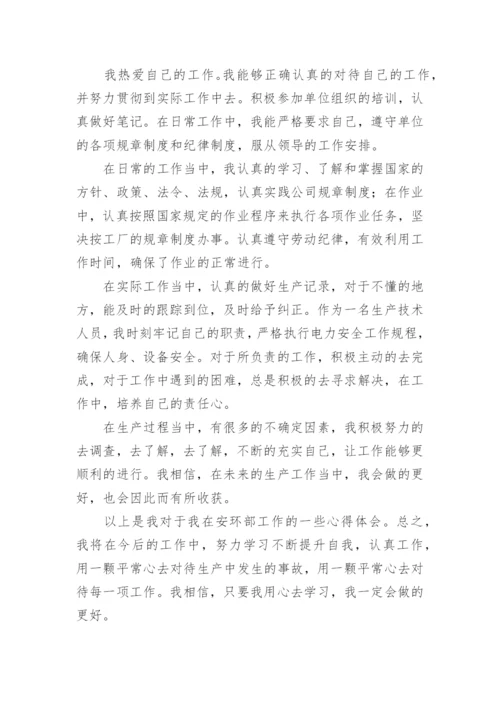 我热爱自己的工作。我能够正确认真的对待自己的工作，并努力贯彻到实际工作中去。积极参加单位组织的培训，认真做好笔记。在日常工作中，我能严格要求自己，遵守单位的各项规章制度和纪律制度，服从领导的工作安排。

在日常的工作当中，我认真的学习、了解和掌握国家的方针、政策、法令、法规，认真实践公司规章制度；在作业中，认真按照国家规定的作业程序来执行各项作业任务，坚决按工厂的规章制度办事。认真遵守劳动纪律，有效利用工作时间，确保了作业的正常进行。

在实际工作当中，认真的做好生产记录，对于不懂的地方，能及时的跟踪到位，及时给予纠正。作为一名生产技术人员，我时刻牢记自己的职责，严格执行电力安全工作规程，确保人身、设备安全。对于所负责的工作，积极主动的去完成，对于工作中遇到的困难，总是积极的去寻求解决，在工作中，培养自己的责任心。

在生产过程当中，有很多的不确定因素，我积极努力的去调查，去了解，去了解，不断的充实自己，让工作能够更顺利的进行。我相信，在未来的生产工作当中，我会做的更好，也会因此而有所收获。

以上是我对于我在安环部工作的一些心得体会。总之，我将在今后的工作中，努力学习不断提升自我，认真工作，用一颗平常心去对待生产中发生的事故，用一颗平常心去对待每一项工作。我相信，只要我用心去学习，我一定会做的更好。